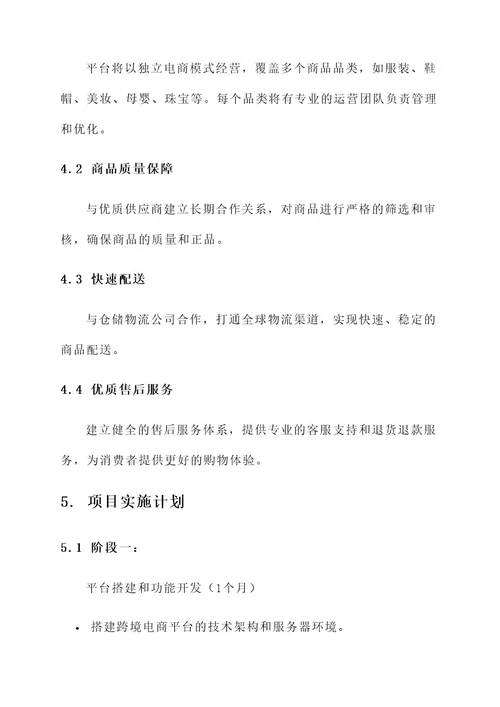 平台将以独立电商模式经营，覆盖多个商品品类，如服装、鞋帽、美妆、母婴、珠宝等。每个品类将有专业的运营团队负责管理和优化。

4.2 商品质量保障

与优质供应商建立长期合作关系，对商品进行严格的筛选和审核，确保商品的质量和正品。

4.3 快速配送

与仓储物流公司合作，打通全球物流渠道，实现快速、稳定的商品配送。

4.4 优质售后服务

建立健全的售后服务体系，提供专业的客服支持和退货退款服务，为消费者提供更好的购物体验。

5. 项目实施计划

5.1 阶段一：

平台搭建和功能开发（1个月）

• 搭建跨境电商平台的技术架构和服务器环境。